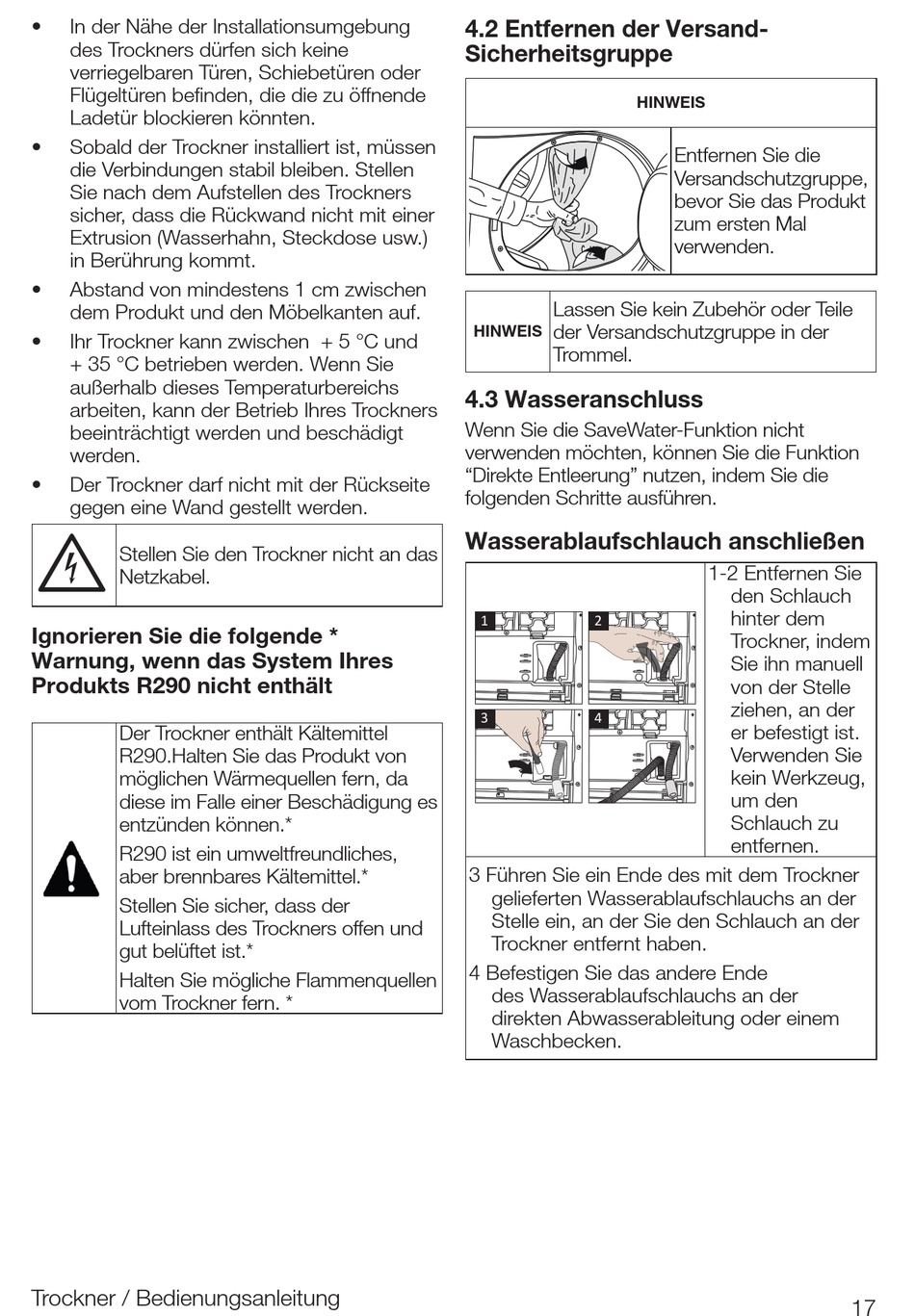 • In der Nähe der Installationsumgebung des Trockners dürfen sich keine verriegelbaren Türen, Schiebetüren oder Flügeltüren befinden, die die zu öffnende Ladetür blockieren könnten.

• Sobald der Trockner installiert ist, müssen die Verbindungen stabil bleiben. Stellen Sie nach dem Aufstellen des Trockners sicher, dass die Rückwand nicht mit einer Extrusion (Wasserhahn, Steckdose usw.) in Berührung kommt.

• Abstand von mindestens 1 cm zwischen dem Produkt und den Möbelkanten auf.

• Ihr Trockner kann zwischen + 5 °C und + 35 °C betrieben werden. Wenn Sie außerhalb dieses Temperaturbereichs arbeiten, kann der Betrieb Ihres Trockners beeinträchtigt werden und beschädigt werden.

• Der Trockner darf nicht mit der Rückseite gegen eine Wand gestellt werden.

Stellen Sie den Trockner nicht an das Netzkabel.

Ignorieren Sie die folgende * Warnung, wenn das System Ihres Produkts R290 nicht enthält

Der Trockner enthält Kältemittel R290.Halten Sie das Produkt von möglichen Wärmequellen fern, da diese im Falle einer Beschädigung es entzünden können.*

R290 ist ein umweltfreundliches, aber brennbares Kältemittel.*

Stellen Sie sicher, dass der Lufteinlass des Trockners offen und gut belüftet ist.*

Halten Sie mögliche Flammenquellen vom Trockner fern. *

4.2 Entfernen der Versand-Sicherheitsgruppe

HINWEIS

Entfernen Sie die Versandschutzgruppe, bevor Sie das Produkt zum ersten Mal verwenden.

HINWEIS Lassen Sie kein Zubehör oder Teile der Versandschutzgruppe in der Trommel.

4.3 Wasseranschluss

Wenn Sie die SaveWater-Funktion nicht verwenden möchten, können Sie die Funktion “Direkte Entleerung” nutzen, indem Sie die folgenden Schritte ausführen.

Wasserablaufschlauch anschließen

1 2 3 4

1-2 Entfernen Sie den Schlauch hinter dem Trockner, indem Sie ihn manuell von der Stelle ziehen, an der er befestigt ist. Verwenden Sie kein Werkzeug, um den Schlauch zu entfernen.

3 Führen Sie ein Ende des mit dem Trockner gelieferten Wasserablaufschlauchs an der Stelle ein, an der Sie den Schlauch an der Trockner entfernt haben.

4 Befestigen Sie das andere Ende des Wasserablaufschlauchs an der direkten Abwasserableitung oder einem Waschbecken.

Trockner / Bedienungsanleitung

17